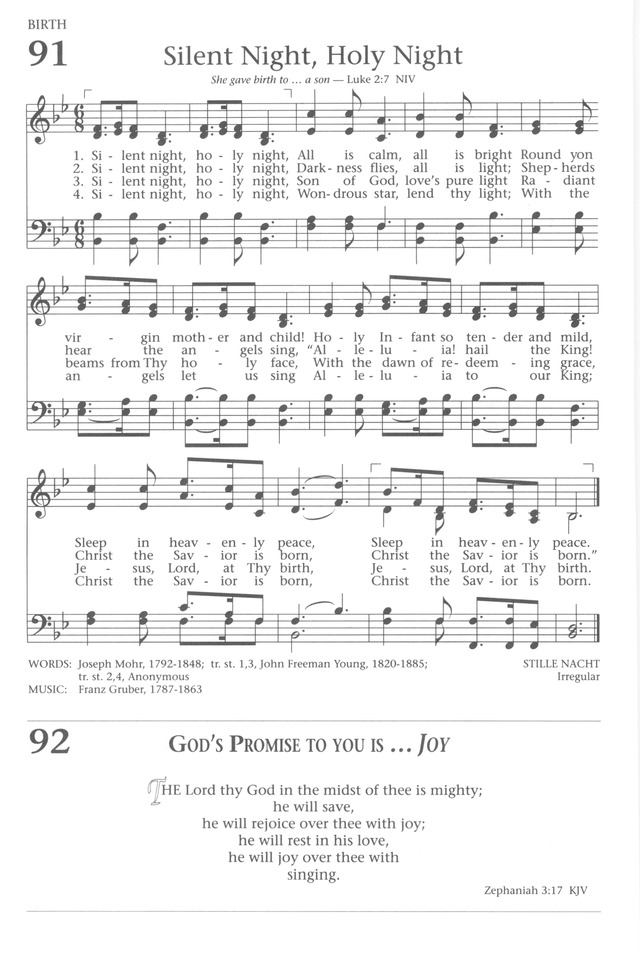 BIRTH

91

Silent Night, Holy Night

She gave birth to ... a son — Luke 2:7 NIV

1. Si - lent night, ho - ly night, All is calm, all is bright Round yon vir - gin moth - er and child! Ho - ly In - fant so ten - der and mild, Sleep in heav - en - ly peace, Sleep in heav - en - ly peace.
2. Si - lent night, ho - ly night, Dark - ness flies, all is light; Shep - herds hear the an - gels sing, "Al - le - lu - ia! hail the King! Christ the Sav - ior is born, Christ the Sav - ior is born."
3. Si - lent night, ho - ly night, Son of God, love's pure light Ra - diant beams from Thy ho - ly face, With the dawn of re - deem - ing grace, Je - sus, Lord, at Thy birth, Je - sus, Lord, at Thy birth.
4. Si - lent night, ho - ly night, Won - drous star, lend thy light; With the an - gels let us sing Al - le - lu - ia to our King; Christ the Sav - ior is born, Christ the Sav - ior is born.

WORDS: Joseph Mohr, 1792-1848; tr. st. 1,3, John Freeman Young, 1820-1885; tr. st. 2,4, Anonymous
MUSIC: Franz Gruber, 1787-1863

STILLE NACHT
Irregular

92

GOD'S PROMISE TO YOU IS ... JOY

THE Lord thy God in the midst of thee is mighty;
he will save,
he will rejoice over thee with joy;
he will rest in his love,
he will joy over thee with
singing.

Zephaniah 3:17 KJV